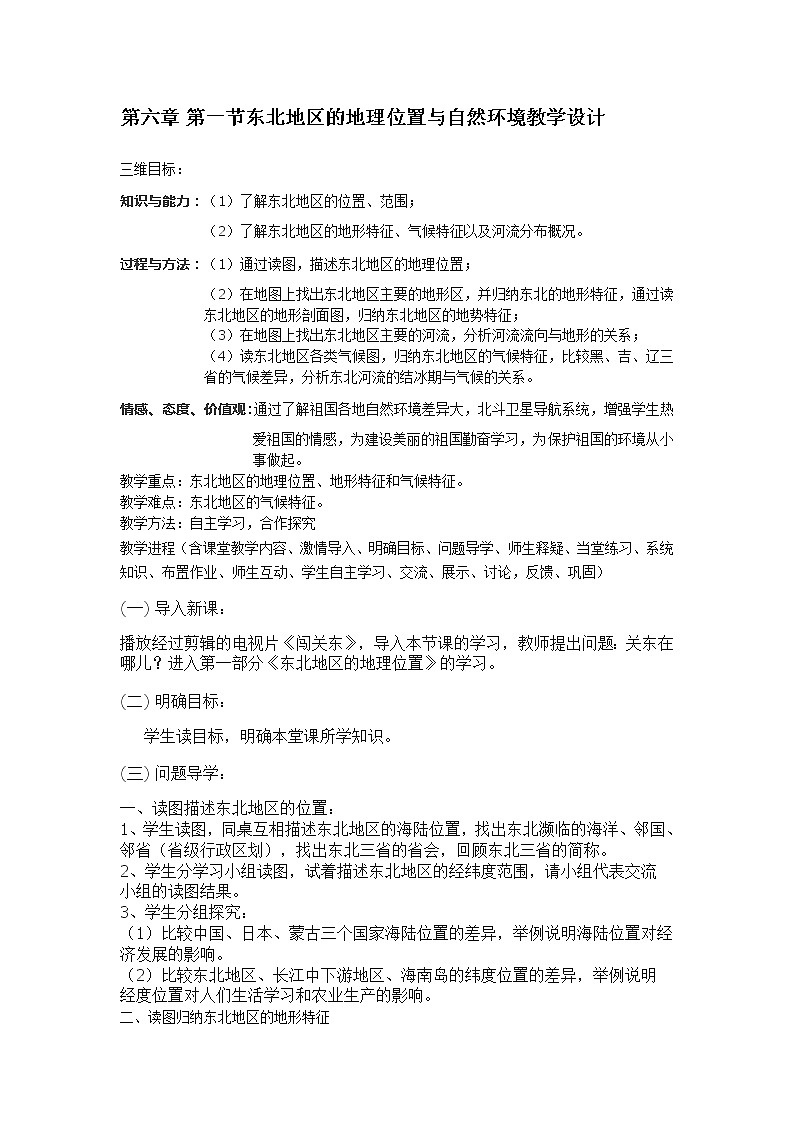 第六章 第一节东北地区的地理位置与自然环境教学设计

三维目标：

知识与能力：（1）了解东北地区的位置、范围；

（2）了解东北地区的地形特征、气候特征以及河流分布概况。

过程与方法：（1）通过读图，描述东北地区的地理位置；

（2）在地图上找出东北地区主要的地形区，并归纳东北的地形特征，通过读东北地区的地形剖面图，归纳东北地区的地势特征；
（3）在地图上找出东北地区主要的河流，分析河流流向与地形的关系；
（4）读东北地区各类气候图，归纳东北地区的气候特征，比较黑、吉、辽三省的气候差异，分析东北河流的结冰期与气候的关系。

情感、态度、价值观：通过了解祖国各地自然环境差异大，北斗卫星导航系统，增强学生热爱祖国的情感，为建设美丽的祖国勤奋学习，为保护祖国的环境从小事做起。
教学重点：东北地区的地理位置、地形特征和气候特征。
教学难点：东北地区的气候特征。
教学方法：自主学习，合作探究
教学进程（含课堂教学内容、激情导入、明确目标、问题导学、师生释疑、当堂练习、系统知识、布置作业、师生互动、学生自主学习、交流、展示、讨论，反馈、巩固）

(一) 导入新课：

播放经过剪辑的电视片《闯关东》，导入本节课的学习，教师提出问题：关东在哪儿？进入第一部分《东北地区的地理位置》的学习。

(二) 明确目标：

学生读目标，明确本堂课所学知识。

(三) 问题导学：

一、读图描述东北地区的位置：
1、学生读图，同桌互相描述东北地区的海陆位置，找出东北濒临的海洋、邻国、邻省（省级行政区划），找出东北三省的省会，回顾东北三省的简称。
2、学生分学习小组读图，试着描述东北地区的经纬度范围，请小组代表交流小组的读图结果。
3、学生分组探究：
（1）比较中国、日本、蒙古三个国家海陆位置的差异，举例说明海陆位置对经济发展的影响。
（2）比较东北地区、长江中下游地区、海南岛的纬度位置的差异，举例说明经度位置对人们生活学习和农业生产的影响。
二、读图归纳东北地区的地形特征